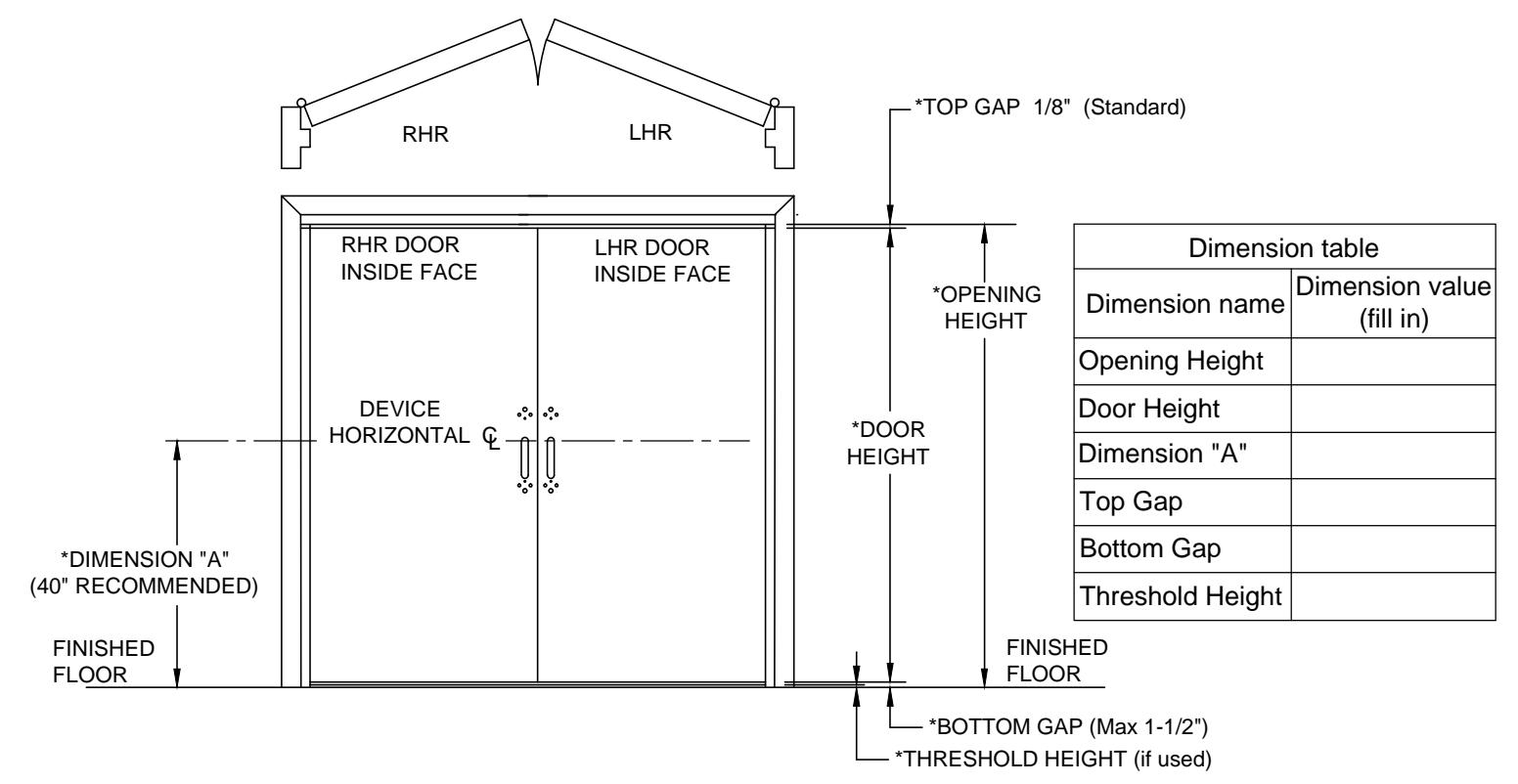 RHR

LHR

*TOP GAP 1/8" (Standard)

RHR DOOR INSIDE FACE

LHR DOOR INSIDE FACE

*OPENING HEIGHT

DEVICE HORIZONTAL ℄

*DOOR HEIGHT

*DIMENSION "A" (40" RECOMMENDED)

FINISHED FLOOR

FINISHED FLOOR

*BOTTOM GAP (Max 1-1/2")

*THRESHOLD HEIGHT (if used)

| Dimension table | |
|---|---|
| Dimension name | Dimension value (fill in) |
| Opening Height | |
| Door Height | |
| Dimension "A" | |
| Top Gap | |
| Bottom Gap | |
| Threshold Height | |